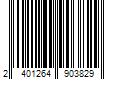 2 401264 903829